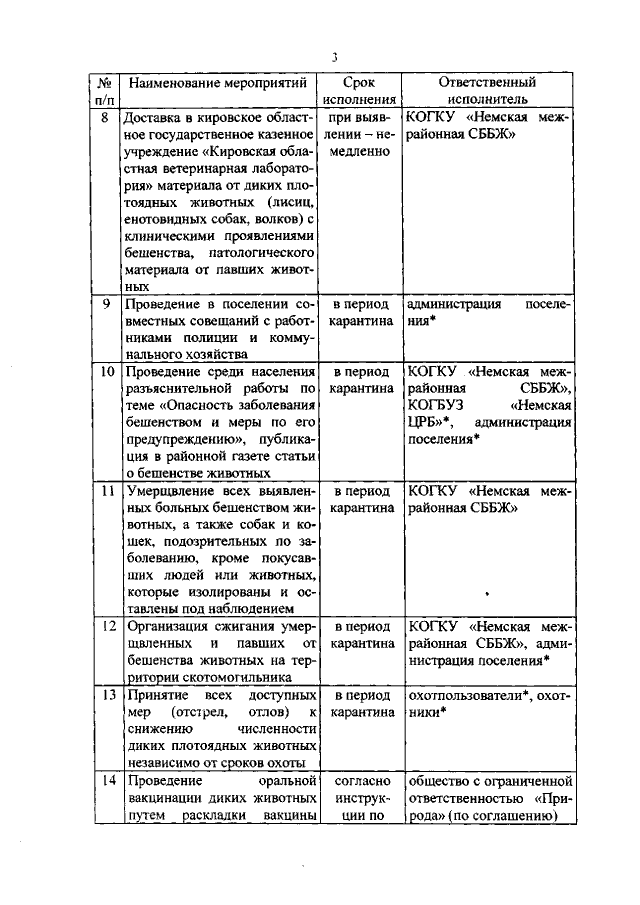 3

| № п/п | Наименование мероприятий | Срок исполнения | Ответственный исполнитель |
|---|---|---|---|
| 8 | Доставка в кировское областное государственное казенное учреждение «Кировская областная ветеринарная лаборатория» материала от диких плотоядных животных (лисиц, енотовидных собак, волков) с клиническими проявлениями бешенства, патологического материала от павших животных | при выявлении – немедленно | КОГКУ «Немская межрайонная СББЖ» |
| 9 | Проведение в поселении совместных совещаний с работниками полиции и коммунального хозяйства | в период карантина | администрация поселения* |
| 10 | Проведение среди населения разъяснительной работы по теме «Опасность заболевания бешенством и меры по его предупреждению», публикация в районной газете статьи о бешенстве животных | в период карантина | КОГКУ «Немская межрайонная СББЖ», КОГБУЗ «Немская ЦРБ»*, администрация поселения* |
| 11 | Умерщвление всех выявленных больных бешенством животных, а также собак и кошек, подозрительных по заболеванию, кроме покусавших людей или животных, которые изолированы и оставлены под наблюдением | в период карантина | КОГКУ «Немская межрайонная СББЖ» |
| 12 | Организация сжигания умерщвленных и павших от бешенства животных на территории скотомогильника | в период карантина | КОГКУ «Немская межрайонная СББЖ», администрация поселения* |
| 13 | Принятие всех доступных мер (отстрел, отлов) к снижению численности диких плотоядных животных независимо от сроков охоты | в период карантина | охотпользователи*, охотники* |
| 14 | Проведение оральной вакцинации диких животных путем раскладки вакцины | согласно инструкции по | общество с ограниченной ответственностью «Природа» (по соглашению) |